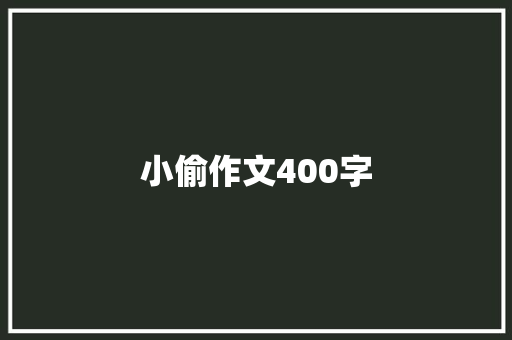 小偷作文400字